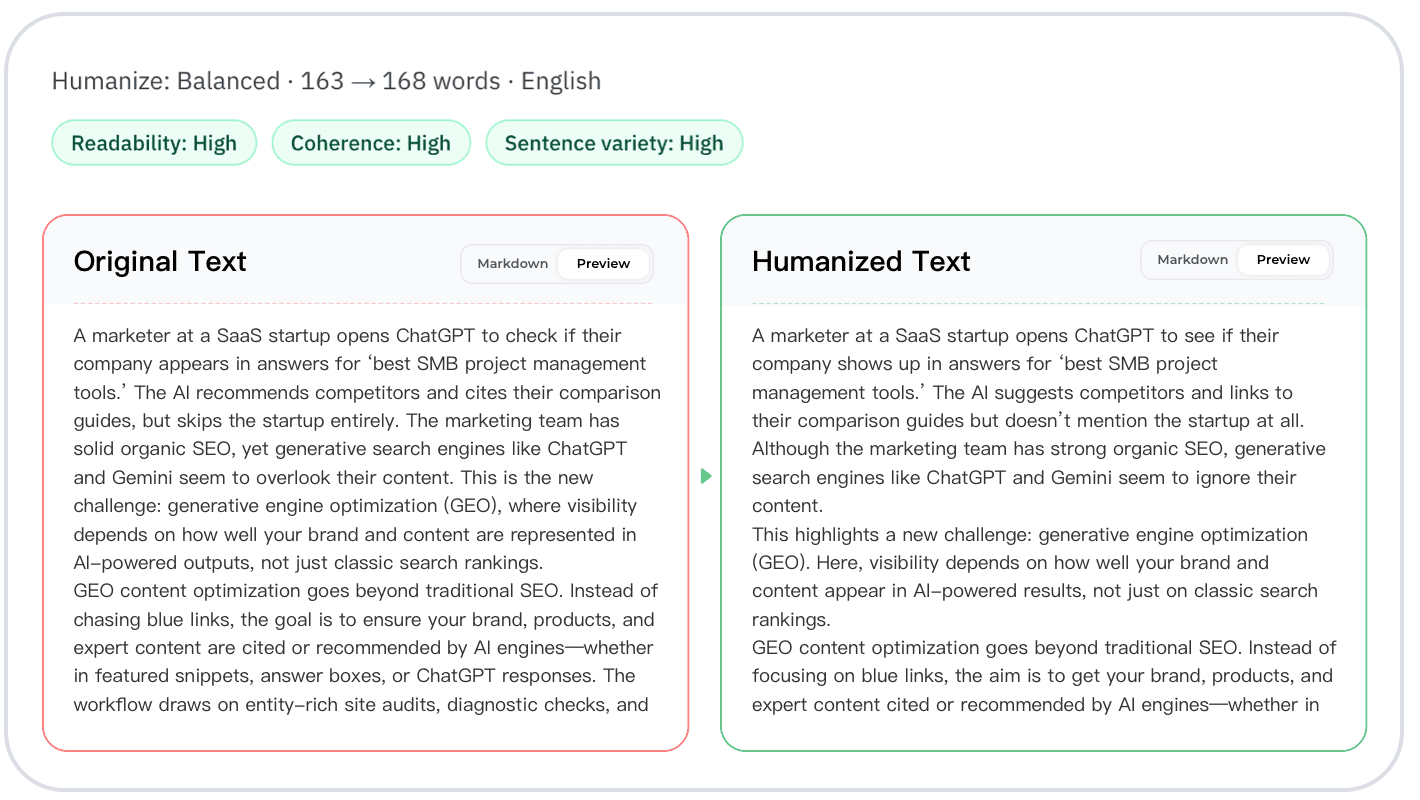 Humanize: Balanced · 163 → 168 words · English

Readability: High

Coherence: High

Sentence variety: High

Original Text

Markdown

Preview

A marketer at a SaaS startup opens ChatGPT to check if their company appears in answers for ‘best SMB project management tools.’ The AI recommends competitors and cites their comparison guides, but skips the startup entirely. The marketing team has solid organic SEO, yet generative search engines like ChatGPT and Gemini seem to overlook their content. This is the new challenge: generative engine optimization (GEO), where visibility depends on how well your brand and content are represented in AI-powered outputs, not just classic search rankings.
GEO content optimization goes beyond traditional SEO. Instead of chasing blue links, the goal is to ensure your brand, products, and expert content are cited or recommended by AI engines—whether in featured snippets, answer boxes, or ChatGPT responses. The workflow draws on entity-rich site audits, diagnostic checks, and

Humanized Text

Markdown

Preview

A marketer at a SaaS startup opens ChatGPT to see if their company shows up in answers for ‘best SMB project management tools.’ The AI suggests competitors and links to their comparison guides but doesn’t mention the startup at all. Although the marketing team has strong organic SEO, generative search engines like ChatGPT and Gemini seem to ignore their content.
This highlights a new challenge: generative engine optimization (GEO). Here, visibility depends on how well your brand and content appear in AI-powered results, not just on classic search rankings.
GEO content optimization goes beyond traditional SEO. Instead of focusing on blue links, the aim is to get your brand, products, and expert content cited or recommended by AI engines—whether in